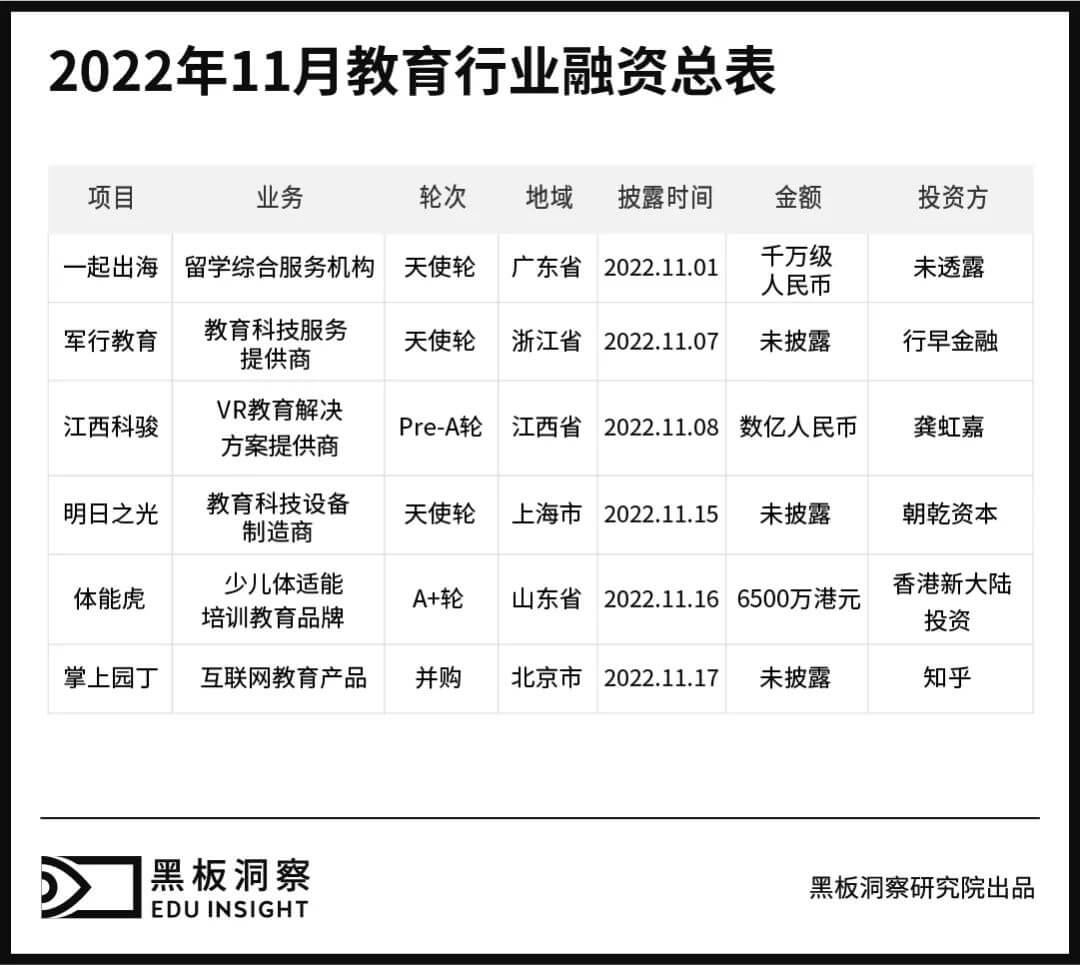 2022年11月教育行业融资总表

| 项目 | 业务 | 轮次 | 地域 | 披露时间 | 金额 | 投资方 |
|---|---|---|---|---|---|---|
| 一起出海 | 留学综合服务机构 | 天使轮 | 广东省 | 2022.11.01 | 千万级人民币 | 未透露 |
| 军行教育 | 教育科技服务提供商 | 天使轮 | 浙江省 | 2022.11.07 | 未披露 | 行早金融 |
| 江西科骏 | VR教育解决方案提供商 | Pre-A轮 | 江西省 | 2022.11.08 | 数亿人民币 | 龚虹嘉 |
| 明日之光 | 教育科技设备制造商 | 天使轮 | 上海市 | 2022.11.15 | 未披露 | 朝乾资本 |
| 体能虎 | 少儿体适能培训教育品牌 | A+轮 | 山东省 | 2022.11.16 | 6500万港元 | 香港新大陆投资 |
| 掌上园丁 | 互联网教育产品 | 并购 | 北京市 | 2022.11.17 | 未披露 | 知乎 |

黑板洞察
EDU INSIGHT

黑板洞察研究院出品